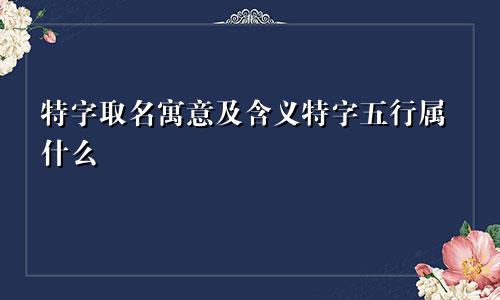 特字取名寓意及含义特字五行属什么